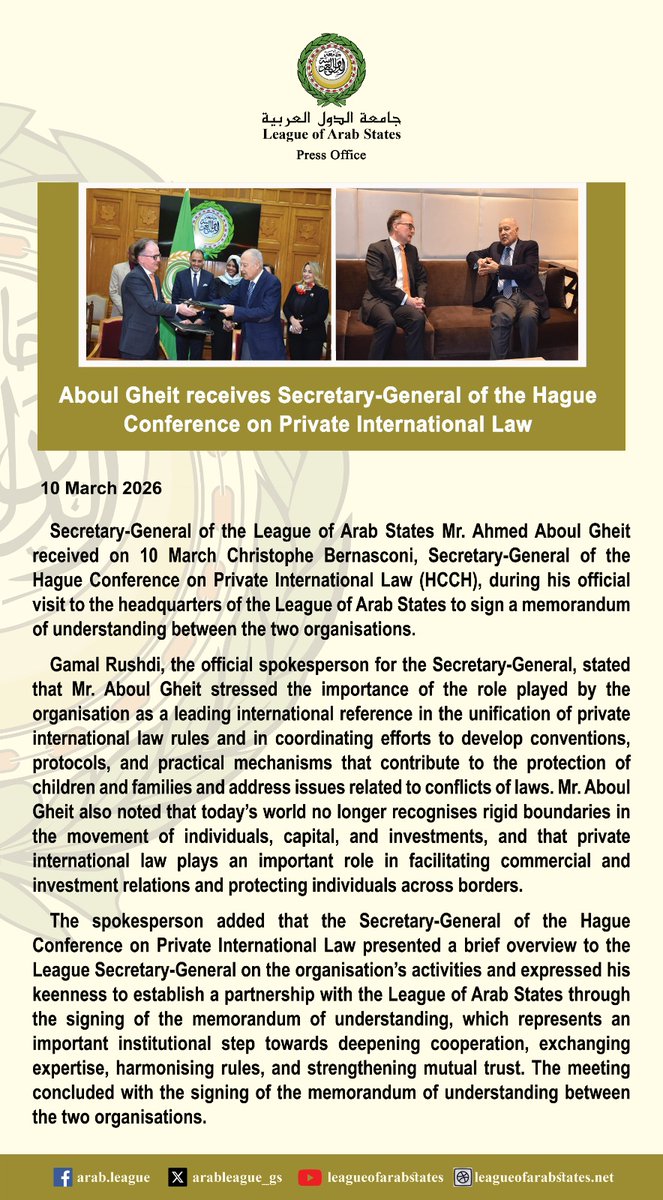 جامعة الدول العربية
League of Arab States
Press Office

Aboul Gheit receives Secretary-General of the Hague Conference on Private International Law

10 March 2026

Secretary-General of the League of Arab States Mr. Ahmed Aboul Gheit received on 10 March Christophe Bernasconi, Secretary-General of the Hague Conference on Private International Law (HCCH), during his official visit to the headquarters of the League of Arab States to sign a memorandum of understanding between the two organisations.

Gamal Rushdi, the official spokesperson for the Secretary-General, stated that Mr. Aboul Gheit stressed the importance of the role played by the organisation as a leading international reference in the unification of private international law rules and in coordinating efforts to develop conventions, protocols, and practical mechanisms that contribute to the protection of children and families and address issues related to conflicts of laws. Mr. Aboul Gheit also noted that today's world no longer recognises rigid boundaries in the movement of individuals, capital, and investments, and that private international law plays an important role in facilitating commercial and investment relations and protecting individuals across borders.

The spokesperson added that the Secretary-General of the Hague Conference on Private International Law presented a brief overview to the League Secretary-General on the organisation's activities and expressed his keenness to establish a partnership with the League of Arab States through the signing of the memorandum of understanding, which represents an important institutional step towards deepening cooperation, exchanging expertise, harmonising rules, and strengthening mutual trust. The meeting concluded with the signing of the memorandum of understanding between the two organisations.

arab.league arableague_gs leagueofarabstates leagueofarabstates.net